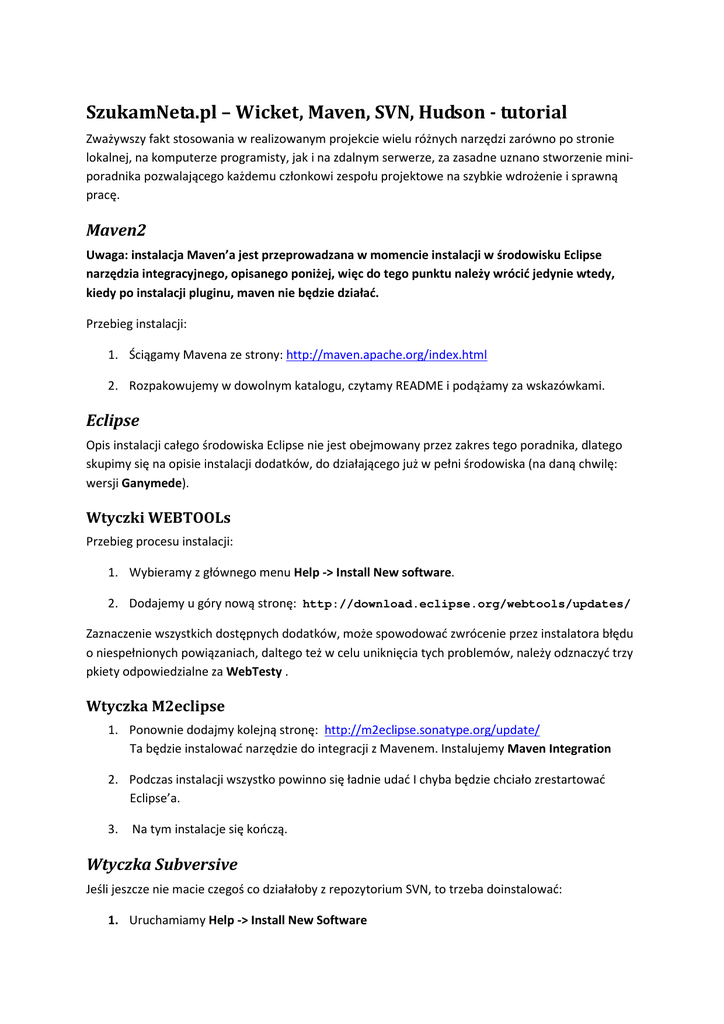 SzukamNeta.pl – Wicket, Maven, SVN, Hudson - tutorial

Zważywszy fakt stosowania w realizowanym projekcie wielu różnych narzędzi zarówno po stronie lokalnej, na komputerze programisty, jak i na zdalnym serwerze, za zasadne uznano stworzenie mini-poradnika pozwalającego każdemu członkowi zespołu projektowe na szybkie wdrożenie i sprawną pracę.

Maven2

Uwaga: instalacja Maven'a jest przeprowadzana w momencie instalacji w środowisku Eclipse narzędzia integracyjnego, opisanego poniżej, więc do tego punktu należy wrócić jedynie wtedy, kiedy po instalacji pluginu, maven nie będzie działać.

Przebieg instalacji:

1. Ściągamy Mavena ze strony: http://maven.apache.org/index.html

2. Rozpakowujemy w dowolnym katalogu, czytamy README i podążamy za wskazówkami.

Eclipse

Opis instalacji całego środowiska Eclipse nie jest obejmowany przez zakres tego poradnika, dlatego skupimy się na opisie instalacji dodatków, do działającego już w pełni środowiska (na daną chwilę: wersji Ganymede).

Wtyczki WEBTOOLs

Przebieg procesu instalacji:

1. Wybieramy z głównego menu Help -> Install New software.

2. Dodajemy u góry nową stronę: http://download.eclipse.org/webtools/updates/

Zaznaczenie wszystkich dostępnych dodatków, może spowodować zwrócenie przez instalatora błędu o niespełnionych powiązaniach, daltego też w celu uniknięcia tych problemów, należy odznaczyć trzy pkiety odpowiedzialne za WebTesty .

Wtyczka M2eclipse

1. Ponownie dodajmy kolejną stronę: http://m2eclipse.sonatype.org/update/
Ta będzie instalować narzędzie do integracji z Mavenem. Instalujemy Maven Integration

2. Podczas instalacji wszystko powinno się ładnie udać I chyba będzie chciało zrestartować Eclipse'a.

3. Na tym instalacje się kończą.

Wtyczka Subversive

Jeśli jeszcze nie macie czegoś co działałoby z repozytorium SVN, to trzeba doinstalować:

1. Uruchamiamy Help -> Install New Software